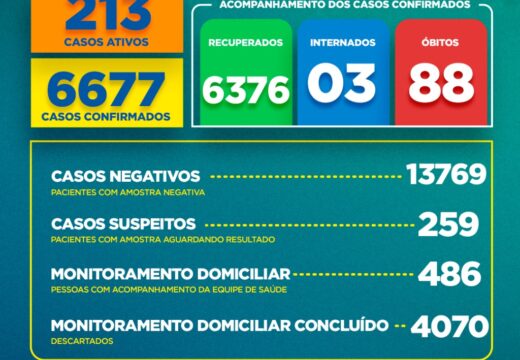 213
CASOS ATIVOS

6677
CASOS CONFIRMADOS

ACOMPANHAMENTO DOS CASOS CONFIRMADOS

RECUPERADOS
6376

INTERNADOS
03

ÓBITOS
88

CASOS NEGATIVOS 13769
PACIENTES COM AMOSTRA NEGATIVA

CASOS SUSPEITOS 259
PACIENTES COM AMOSTRA AGUARDANDO RESULTADO

MONITORAMENTO DOMICILIAR 486
PESSOAS COM ACOMPANHAMENTO DA EQUIPE DE SAÚDE

MONITORAMENTO DOMICILIAR CONCLUÍDO 4070
DESCARTADOS